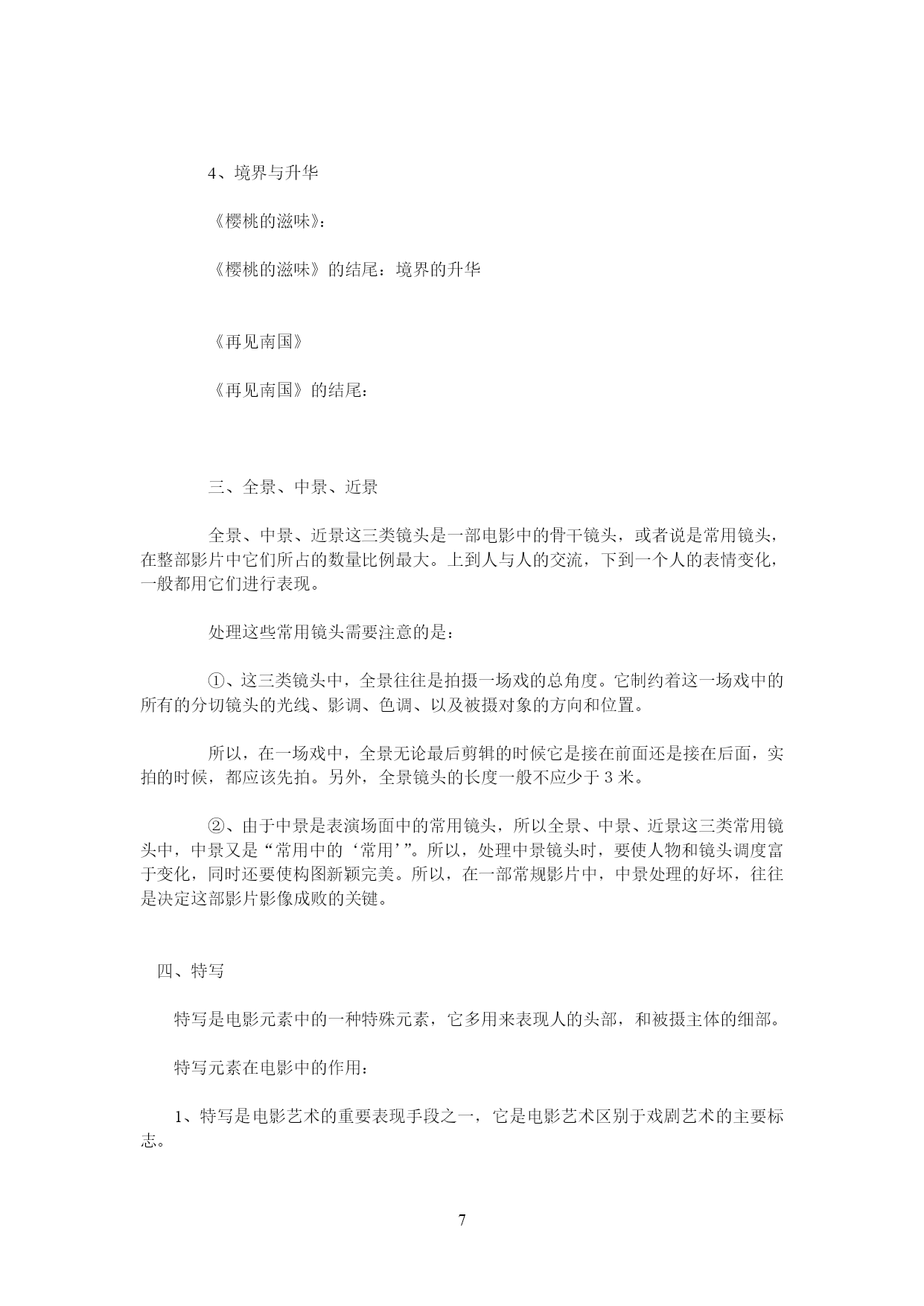 4、境界与升华

《樱桃的滋味》：

《樱桃的滋味》的结尾：境界的升华

《再见南国》

《再见南国》的结尾：

三、全景、中景、近景

全景、中景、近景这三类镜头是一部电影中的骨干镜头，或者说是常用镜头，在整部影片中它们所占的数量比例最大。上到人与人的交流，下到一个人的表情变化，一般都用它们进行表现。

处理这些常用镜头需要注意的是：

①、这三类镜头中，全景往往是拍摄一场戏的总角度。它制约着这一场戏中的所有的分切镜头的光线、影调、色调、以及被摄对象的方向和位置。

所以，在一场戏中，全景无论最后剪辑的时候它是接在前面还是接在后面，实拍的时候，都应该先拍。另外，全景镜头的长度一般不应少于 3 米。

②、由于中景是表演场面中的常用镜头，所以全景、中景、近景这三类常用镜头中，中景又是“常用中的‘常用’”。所以，处理中景镜头时，要使人物和镜头调度富于变化，同时还要使构图新颖完美。所以，在一部常规影片中，中景处理的好坏，往往是决定这部影片影像成败的关键。

四、特写

特写是电影元素中的一种特殊元素，它多用来表现人的头部，和被摄主体的细部。

特写元素在电影中的作用：

1、特写是电影艺术的重要表现手段之一，它是电影艺术区别于戏剧艺术的主要标志。

7